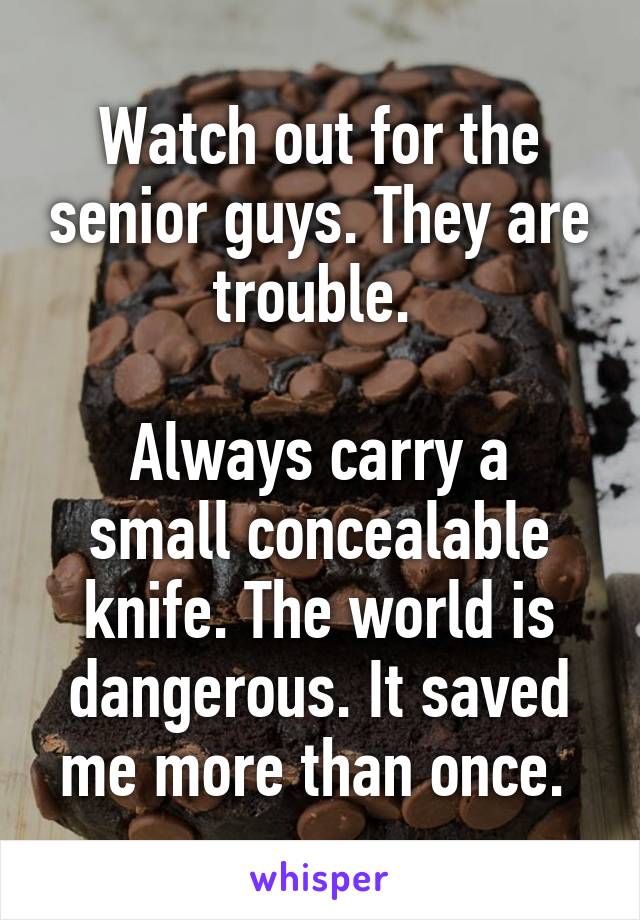 Watch out for the senior guys. They are trouble.

Always carry a small concealable knife. The world is dangerous. It saved me more than once.

whisper